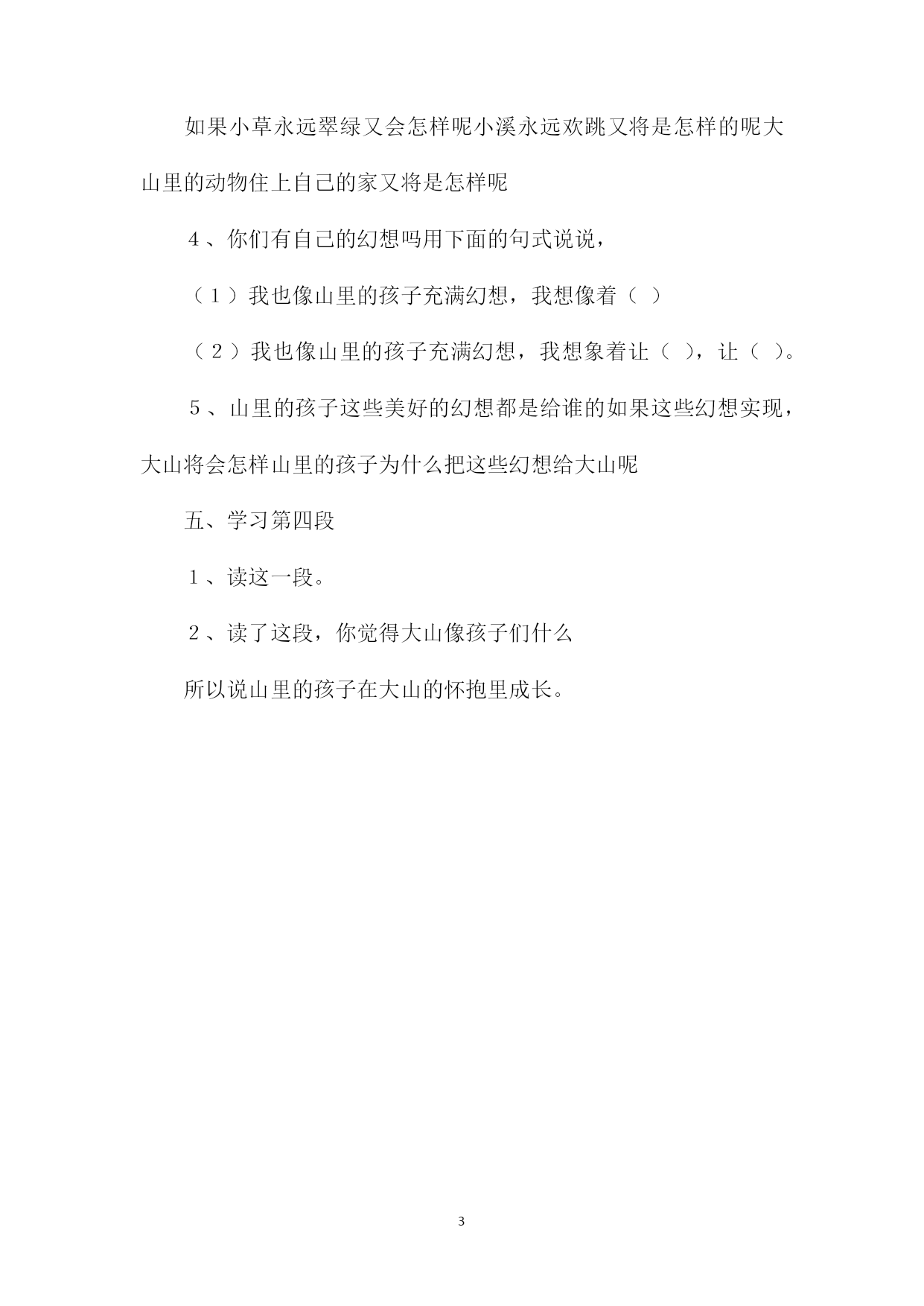 如果小草永远翠绿又会怎样呢小溪永远欢跳又将是怎样的呢大山里的动物住上自己的家又将是怎样呢

4、你们有自己的幻想吗用下面的句式说说，

（1）我也像山里的孩子充满幻想，我想像着（ ）

（2）我也像山里的孩子充满幻想，我想象着让（ ），让（ ）。

5、山里的孩子这些美好的幻想都是给谁的如果这些幻想实现，大山将会怎样山里的孩子为什么把这些幻想给大山呢

五、学习第四段

1、读这一段。

2、读了这段，你觉得大山像孩子们什么

所以说山里的孩子在大山的怀抱里成长。

3